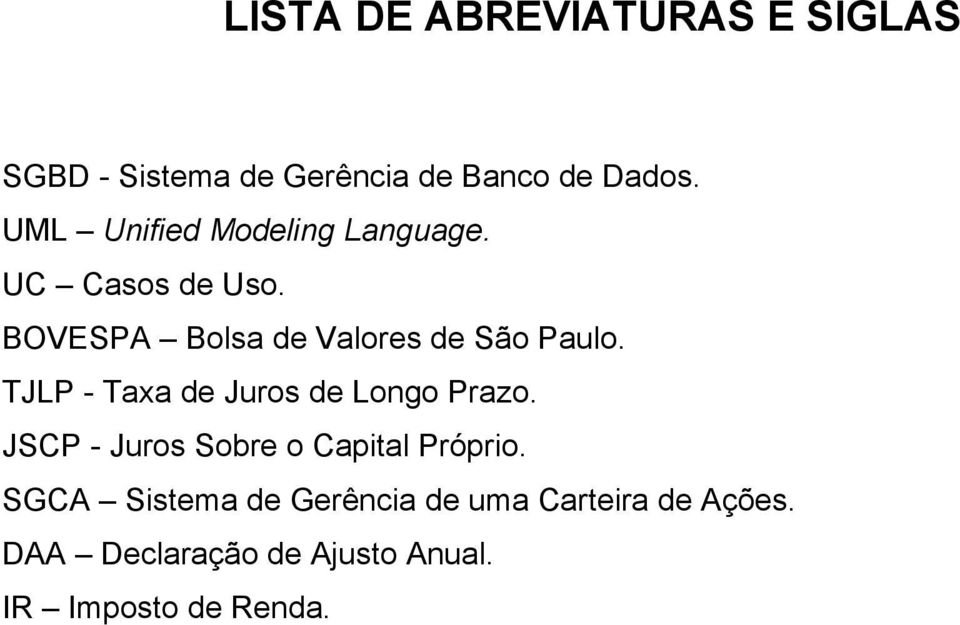 LISTA DE ABREVIATURAS E SIGLAS

SGBD - Sistema de Gerência de Banco de Dados.
UML – Unified Modeling Language.
UC – Casos de Uso.
BOVESPA – Bolsa de Valores de São Paulo.
TJLP - Taxa de Juros de Longo Prazo.
JSCP - Juros Sobre o Capital Próprio.
SGCA – Sistema de Gerência de uma Carteira de Ações.
DAA – Declaração de Ajusto Anual.
IR – Imposto de Renda.